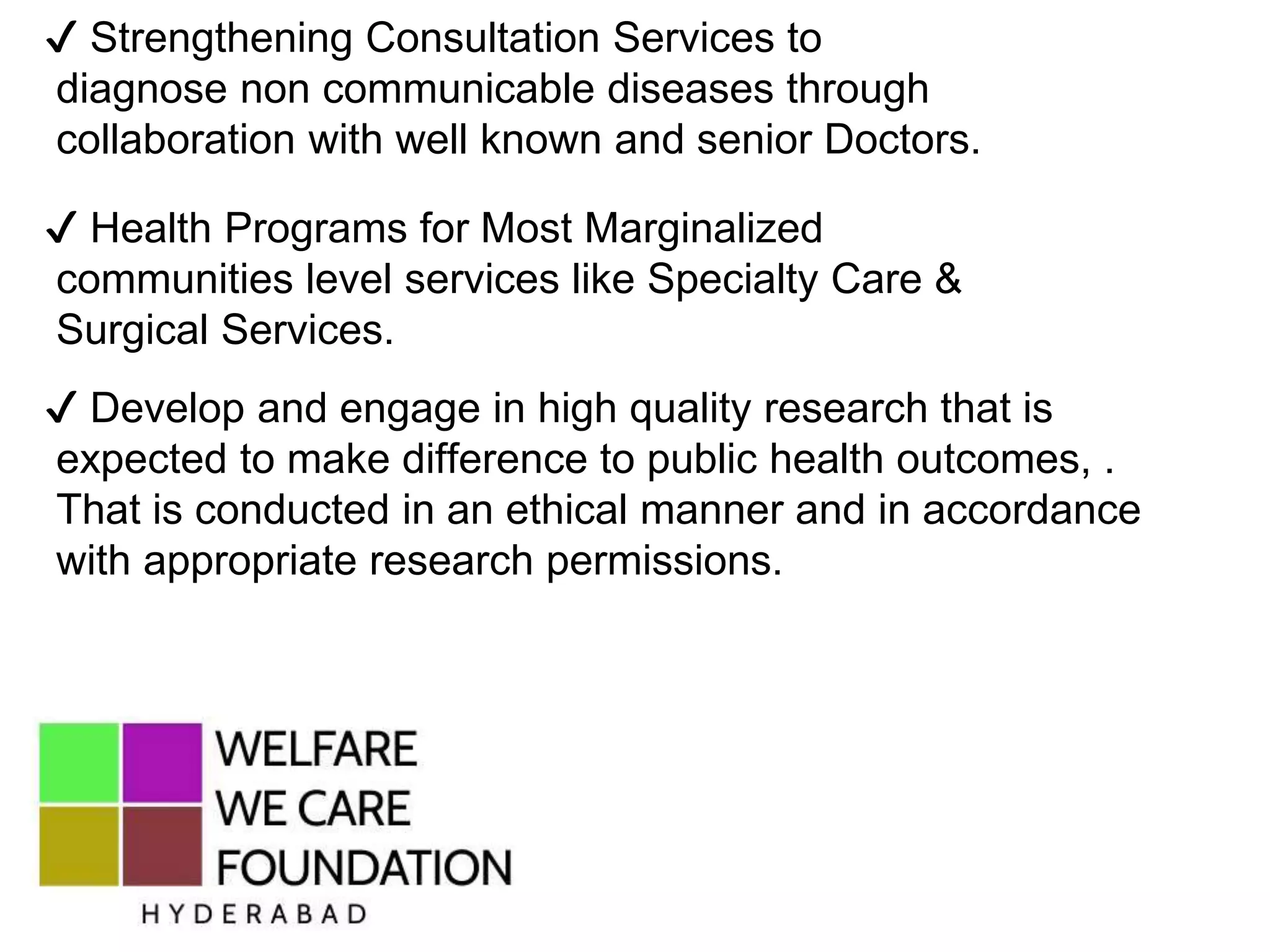 ✓ Strengthening Consultation Services to diagnose non communicable diseases through collaboration with well known and senior Doctors.

✓ Health Programs for Most Marginalized communities level services like Specialty Care & Surgical Services.

✓ Develop and engage in high quality research that is expected to make difference to public health outcomes, . That is conducted in an ethical manner and in accordance with appropriate research permissions.

WELFARE
WE CARE
FOUNDATION
HYDERABAD